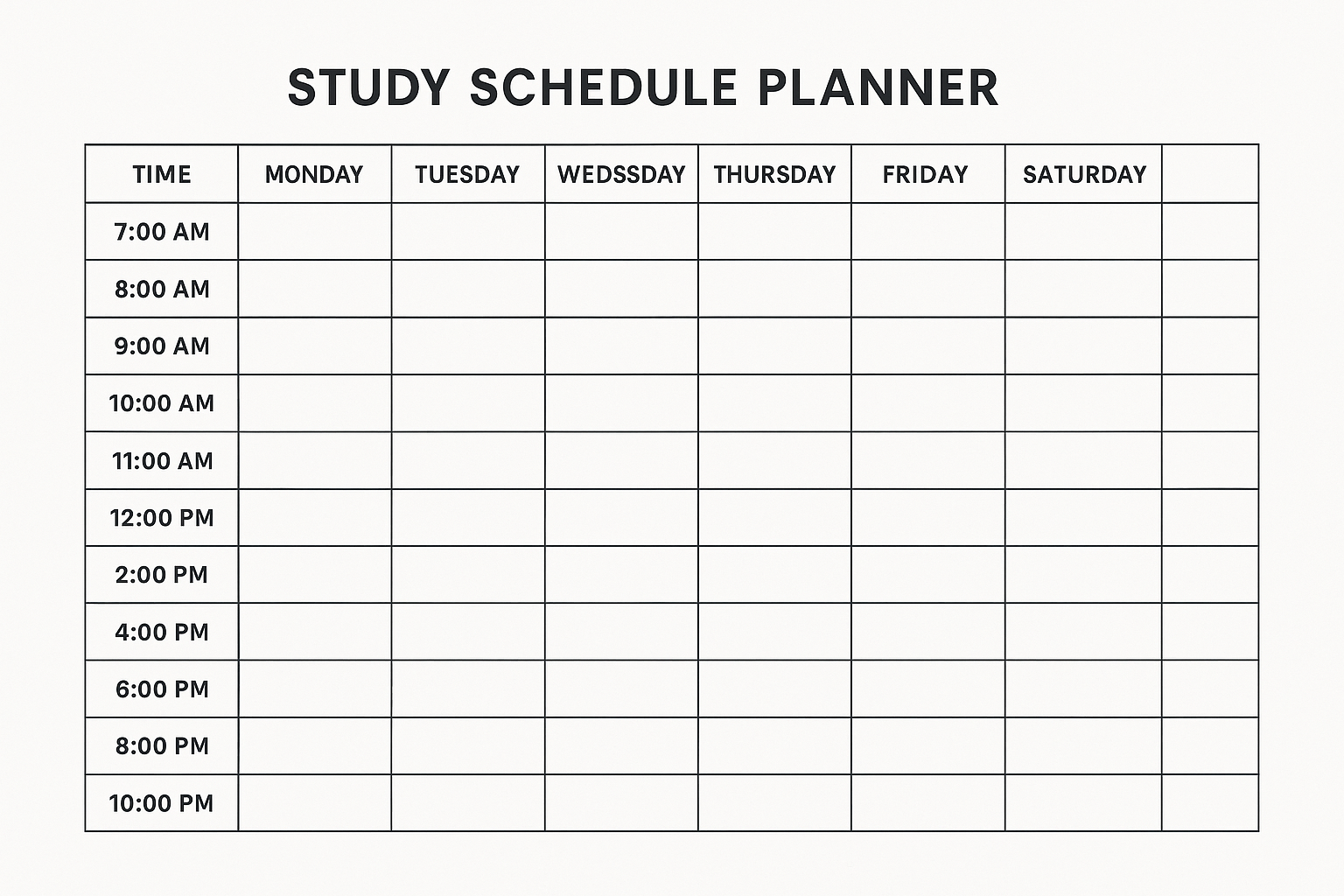 STUDY SCHEDULE PLANNER

| TIME | MONDAY | TUESDAY | WEDSSDAY | THURSDAY | FRIDAY | SATURDAY | |
|---|---|---|---|---|---|---|---|
| 7:00 AM | | | | | | | |
| 8:00 AM | | | | | | | |
| 9:00 AM | | | | | | | |
| 10:00 AM | | | | | | | |
| 11:00 AM | | | | | | | |
| 12:00 PM | | | | | | | |
| 2:00 PM | | | | | | | |
| 4:00 PM | | | | | | | |
| 6:00 PM | | | | | | | |
| 8:00 PM | | | | | | | |
| 10:00 PM | | | | | | | |